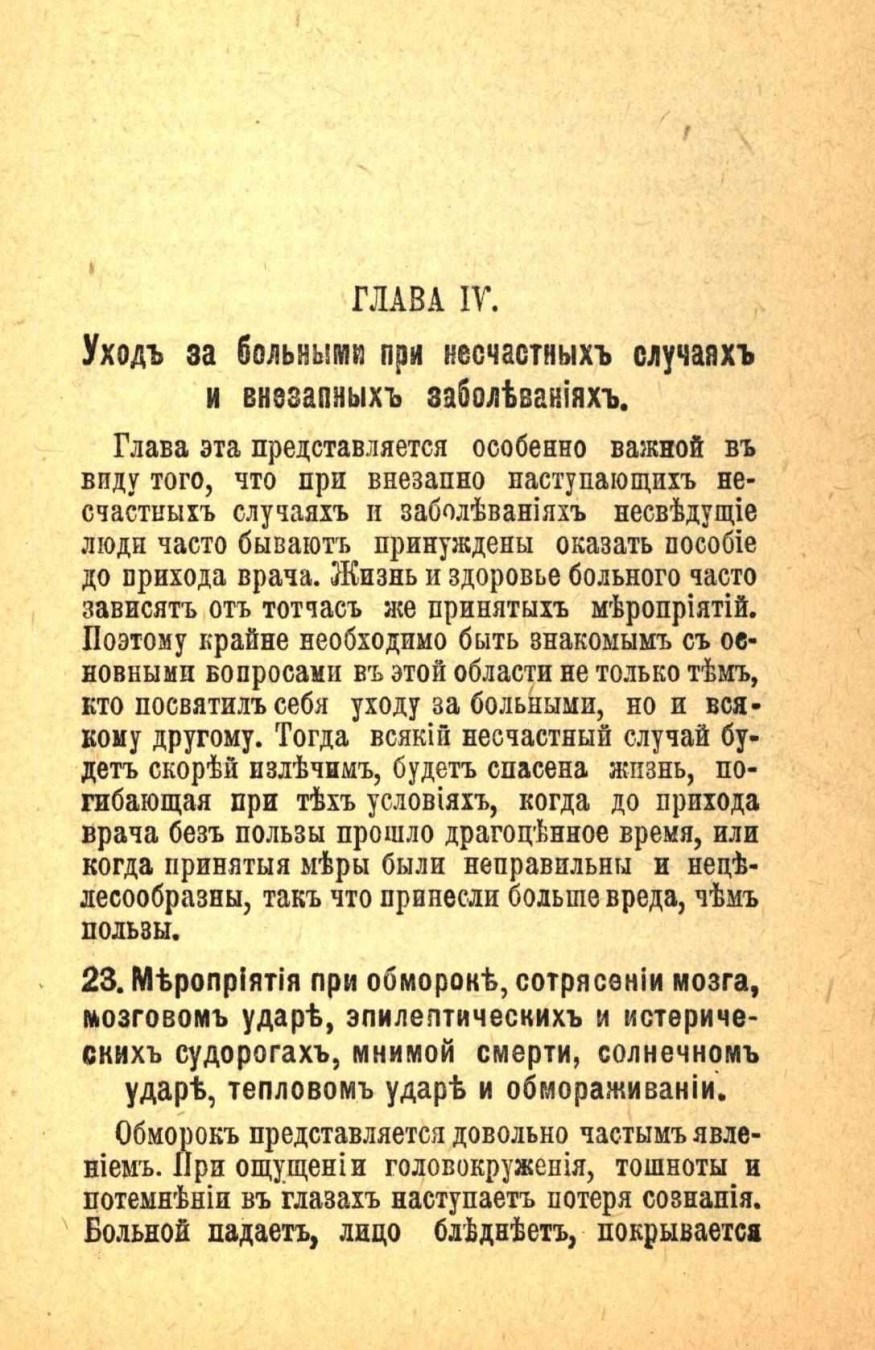 ГЛАВА IV.

Уходъ за больными при несчастныхъ случаяхъ и внезапныхъ заболѣваніяхъ.

Глава эта представляется особенно важной въ виду того, что при внезапно наступающихъ несчастныхъ случаяхъ и заболѣваніяхъ несвѣдущіе люди часто бываютъ принуждены оказать пособіе до прихода врача. Жизнь и здоровье больного часто зависятъ отъ тотчасъ же принятыхъ мѣропріятій. Поэтому крайне необходимо быть знакомымъ съ основными вопросами въ этой области не только тѣмъ, кто посвятилъ себя уходу за больными, но и всякому другому. Тогда всякій несчастный случай будетъ скорѣй излѣчимъ, будетъ спасена жизнь, погибающая при тѣхъ условіяхъ, когда до прихода врача безъ пользы прошло драгоцѣнное время, или когда принятыя мѣры были неправильны и нецѣлесообразны, такъ что принесли больше вреда, чѣмъ пользы.

23. Мѣропріятія при обморокѣ, сотрясеніи мозга, мозговомъ ударѣ, эпилептическихъ и истерическихъ судорогахъ, мнимой смерти, солнечномъ ударѣ, тепловомъ ударѣ и обмораживаніи.

Обморокъ представляется довольно частымъ явленіемъ. При ощущеніи головокруженія, тошноты и потемнѣніи въ глазахъ наступаетъ потеря сознанія. Больной падаетъ, лицо блѣднѣетъ, покрывается